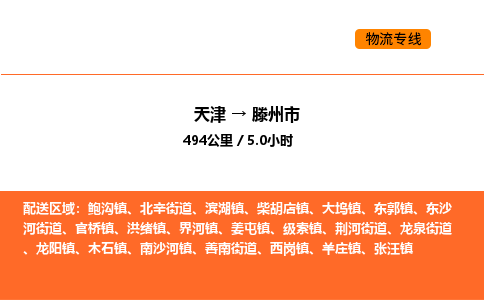 物流专线

天津 → 滕州市
494公里 / 5.0小时

配送区域：鲍沟镇、北辛街道、滨湖镇、柴胡店镇、大坞镇、东郭镇、东沙河街道、官桥镇、洪绪镇、界河镇、姜屯镇、级索镇、荆河街道、龙泉街道、龙阳镇、木石镇、南沙河镇、善南街道、西岗镇、羊庄镇、张汪镇